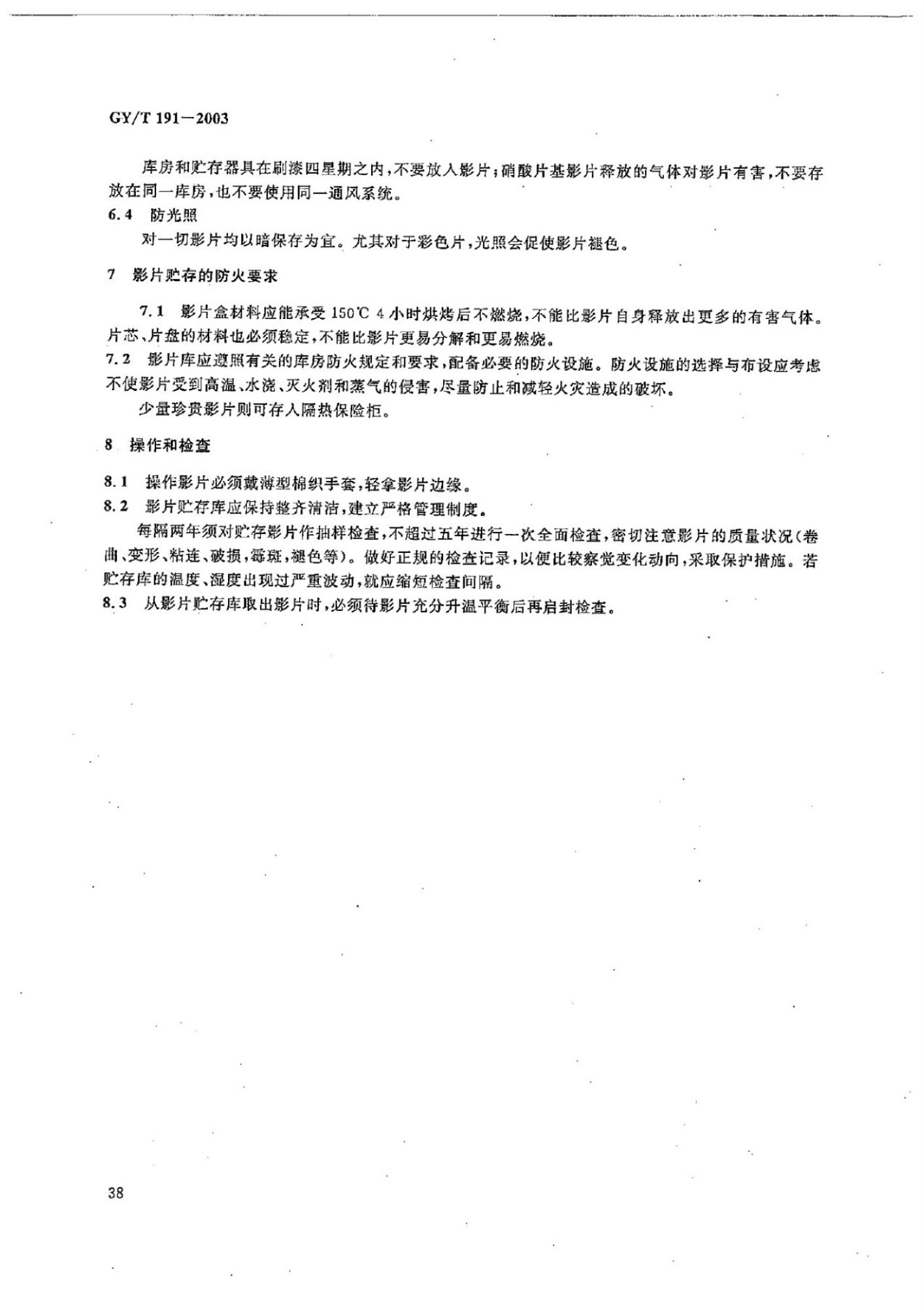 GY/T 191—2003

库房和贮存器具在刷漆四星期之内，不要放入影片；硝酸片基影片释放的气体对影片有害，不要存放在同一库房，也不要使用同一通风系统。

6.4 防光照

对一切影片均以暗保存为宜。尤其对于彩色片，光照会促使影片褪色。

7 影片贮存的防火要求

7.1 影片盒材料应能承受 150℃ 4 小时烘烤后不燃烧，不能比影片自身释放出更多的有害气体。片芯、片盘的材料也必须稳定，不能比影片更易分解和更易燃烧。

7.2 影片库应遵照有关的库房防火规定和要求，配备必要的防火设施。防火设施的选择与布设应考虑不使影片受到高温、水浇、灭火剂和蒸气的侵害，尽量防止和减轻火灾造成的破坏。

少量珍贵影片则可存入隔热保险柜。

8 操作和检查

8.1 操作影片必须戴薄型棉织手套，轻拿影片边缘。

8.2 影片贮存库应保持整齐清洁，建立严格管理制度。

每隔两年须对贮存影片作抽样检查，不超过五年进行一次全面检查，密切注意影片的质量状况（卷曲、变形、粘连、破损，霉斑，褪色等）。做好正规的检查记录，以便比较察觉变化动向，采取保护措施。若贮存库的温度、湿度出现过严重波动，就应缩短检查间隔。

8.3 从影片贮存库取出影片时，必须待影片充分升温平衡后再启封检查。

38